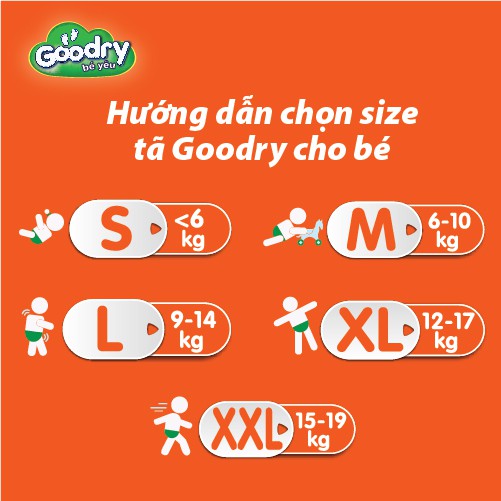 Goodry
bé yêu

Hướng dẫn chọn size tã Goodry cho bé

S <6 kg

M 6-10 kg

L 9-14 kg

XL 12-17 kg

XXL 15-19 kg